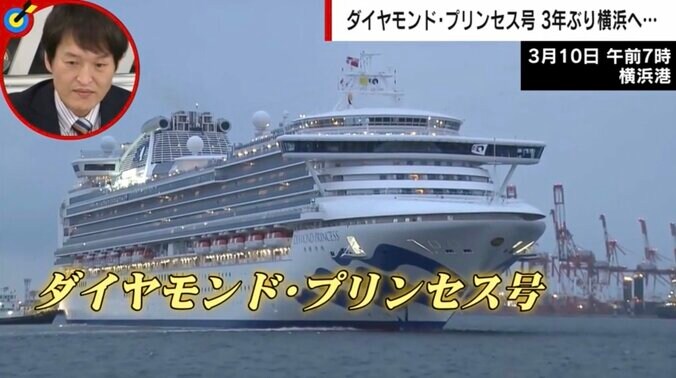 ダイヤモンド・プリンセス号 3年ぶり横浜へ…

3月10日 午前7時
横浜港

DIAMOND PRINCESS

ダイヤモンド・プリンセス号